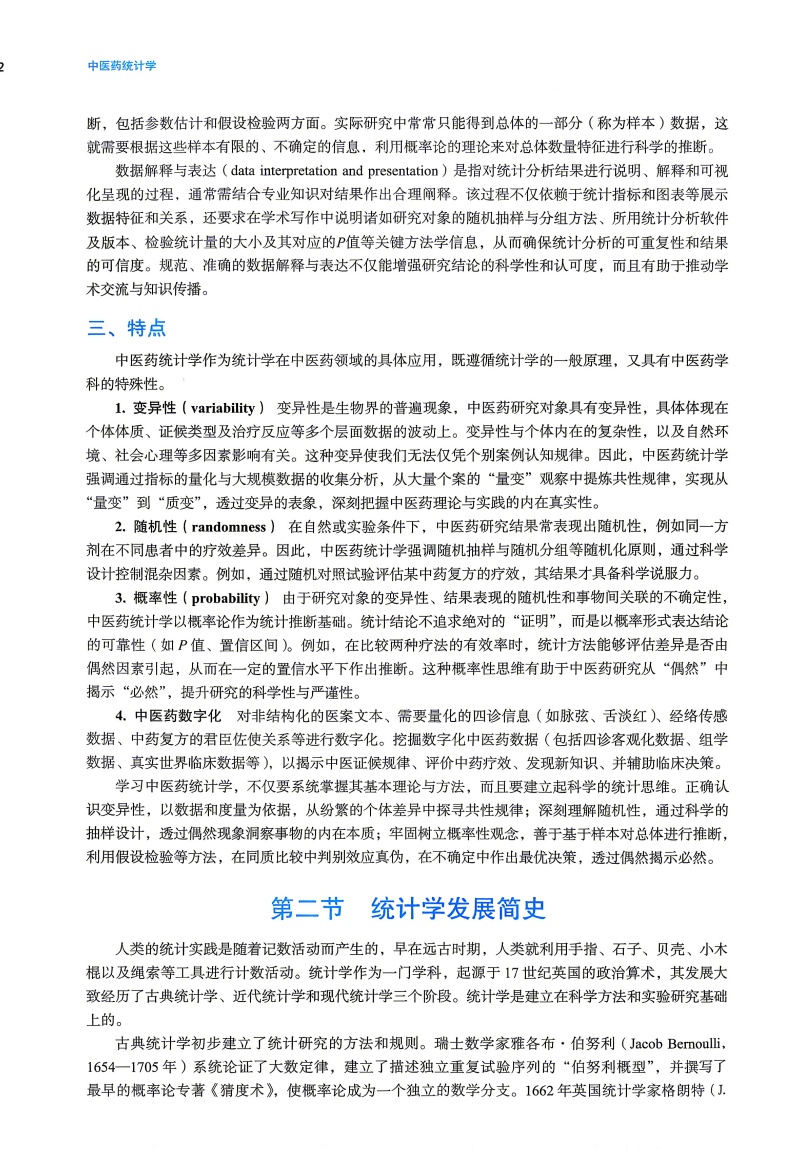 2　中医药统计学

断，包括参数估计和假设检验两方面。实际研究中常常只能得到总体的一部分（称为样本）数据，这就需要根据这些样本有限的、不确定的信息，利用概率论的理论来对总体数量特征进行科学的推断。

数据解释与表达（data interpretation and presentation）是指对统计分析结果进行说明、解释和可视化呈现的过程，通常需结合专业知识对结果作出合理阐释。该过程不仅依赖于统计指标和图表等展示数据特征和关系，还要求在学术写作中说明诸如研究对象的随机抽样与分组方法、所用统计分析软件及版本、检验统计量的大小及其对应的$P$值等关键方法学信息，从而确保统计分析的可重复性和结果的可信度。规范、准确的数据解释与表达不仅能增强研究结论的科学性和认可度，而且有助于推动学术交流与知识传播。

三、特点

中医药统计学作为统计学在中医药领域的具体应用，既遵循统计学的一般原理，又具有中医药学科的特殊性。

1. 变异性（variability）　变异性是生物界的普遍现象，中医药研究对象具有变异性，具体体现在个体体质、证候类型及治疗反应等多个层面数据的波动上。变异性与个体内在的复杂性，以及自然环境、社会心理等多因素影响有关。这种变异使我们无法仅凭个别案例认知规律。因此，中医药统计学强调通过指标的量化与大规模数据的收集分析，从大量个案的“量变”观察中提炼共性规律，实现从“量变”到“质变”，透过变异的表象，深刻把握中医药理论与实践的内在真实性。

2. 随机性（randomness）　在自然或实验条件下，中医药研究结果常表现出随机性，例如同一方剂在不同患者中的疗效差异。因此，中医药统计学强调随机抽样与随机分组等随机化原则，通过科学设计控制混杂因素。例如，通过随机对照试验评估某中药复方的疗效，其结果才具备科学说服力。

3. 概率性（probability）　由于研究对象的变异性、结果表现的随机性和事物间关联的不确定性，中医药统计学以概率论作为统计推断基础。统计结论不追求绝对的“证明”，而是以概率形式表达结论的可靠性（如$P$值、置信区间）。例如，在比较两种疗法的有效率时，统计方法能够评估差异是否由偶然因素引起，从而在一定的置信水平下作出推断。这种概率性思维有助于中医药研究从“偶然”中揭示“必然”，提升研究的科学性与严谨性。

4. 中医药数字化　对非结构化的医案文本、需要量化的四诊信息（如脉弦、舌淡红）、经络传感数据、中药复方的君臣佐使关系等进行数字化。挖掘数字化中医药数据（包括四诊客观化数据、组学数据、真实世界临床数据等），以揭示中医证候规律、评价中药疗效、发现新知识、并辅助临床决策。

学习中医药统计学，不仅要系统掌握其基本理论与方法，而且要建立起科学的统计思维。正确认识变异性，以数据和度量为依据，从纷繁的个体差异中探寻共性规律；深刻理解随机性，通过科学的抽样设计，透过偶然现象洞察事物的内在本质；牢固树立概率性观念，善于基于样本对总体进行推断，利用假设检验等方法，在同质比较中判别效应真伪，在不确定中作出最优决策，透过偶然揭示必然。

第二节　统计学发展简史

人类的统计实践是随着记数活动而产生的，早在远古时期，人类就利用手指、石子、贝壳、小木棍以及绳索等工具进行计数活动。统计学作为一门学科，起源于17世纪英国的政治算术，其发展大致经历了古典统计学、近代统计学和现代统计学三个阶段。统计学是建立在科学方法和实验研究基础上的。

古典统计学初步建立了统计研究的方法和规则。瑞士数学家雅各布·伯努利（Jacob Bernoulli，1654—1705年）系统论证了大数定律，建立了描述独立重复试验序列的“伯努利概型”，并撰写了最早的概率论专著《猜度术》，使概率论成为一个独立的数学分支。1662年英国统计学家格朗特（J.